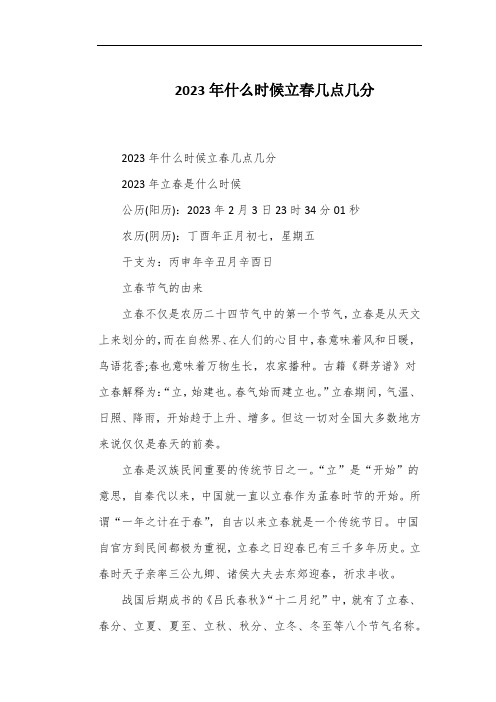 2023年什么时候立春几点几分

2023年什么时候立春几点几分

2023年立春是什么时候

公历(阳历)：2023年2月3日23时34分01秒

农历(阴历)：丁酉年正月初七，星期五

干支为：丙申年辛丑月辛酉日

立春节气的由来

立春不仅是农历二十四节气中的第一个节气，立春是从天文上来划分的，而在自然界、在人们的心目中，春意味着风和日暖，鸟语花香;春也意味着万物生长，农家播种。古籍《群芳谱》对立春解释为：“立，始建也。春气始而建立也。”立春期间，气温、日照、降雨，开始趋于上升、增多。但这一切对全国大多数地方来说仅仅是春天的前奏。

立春是汉族民间重要的传统节日之一。“立”是“开始”的意思，自秦代以来，中国就一直以立春作为孟春时节的开始。所谓“一年之计在于春”，自古以来立春就是一个传统节日。中国自官方到民间都极为重视，立春之日迎春已有三千多年历史。立春时天子亲率三公九卿、诸侯大夫去东郊迎春，祈求丰收。

战国后期成书的《吕氏春秋》“十二月纪”中，就有了立春、春分、立夏、夏至、立秋、秋分、立冬、冬至等八个节气名称。